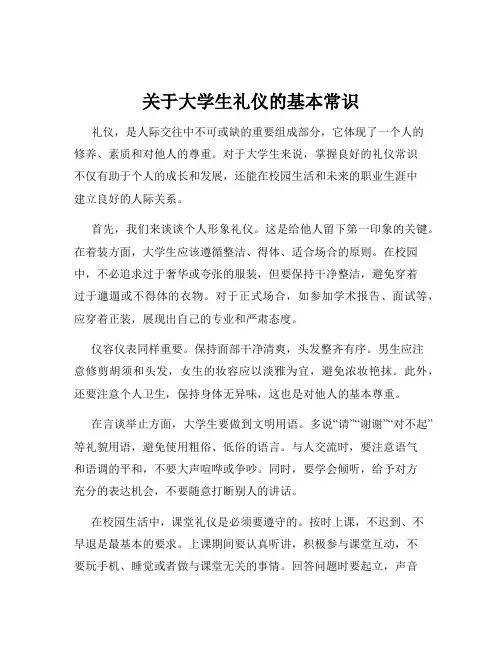 关于大学生礼仪的基本常识

礼仪，是人际交往中不可或缺的重要组成部分，它体现了一个人的修养、素质和对他人的尊重。对于大学生来说，掌握良好的礼仪常识不仅有助于个人的成长和发展，还能在校园生活和未来的职业生涯中建立良好的人际关系。

首先，我们来谈谈个人形象礼仪。这是给他人留下第一印象的关键。在着装方面，大学生应该遵循整洁、得体、适合场合的原则。在校园中，不必追求过于奢华或夸张的服装，但要保持干净整洁，避免穿着过于邋遢或不得体的衣物。对于正式场合，如参加学术报告、面试等，应穿着正装，展现出自己的专业和严肃态度。

仪容仪表同样重要。保持面部干净清爽，头发整齐有序。男生应注意修剪胡须和头发，女生的妆容应以淡雅为宜，避免浓妆艳抹。此外，还要注意个人卫生，保持身体无异味，这也是对他人的基本尊重。

在言谈举止方面，大学生要做到文明用语。多说“请”“谢谢”“对不起”等礼貌用语，避免使用粗俗、低俗的语言。与人交流时，要注意语气和语调的平和，不要大声喧哗或争吵。同时，要学会倾听，给予对方充分的表达机会，不要随意打断别人的讲话。

在校园生活中，课堂礼仪是必须要遵守的。按时上课，不迟到、不早退是最基本的要求。上课期间要认真听讲，积极参与课堂互动，不要玩手机、睡觉或者做与课堂无关的事情。回答问题时要起立，声音